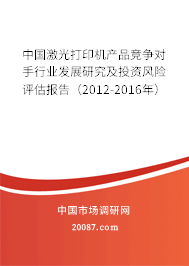 中国激光打印机产品竞争对手行业发展研究及投资风险评估报告（2012-2016年）

中国市场调研网

20087.com